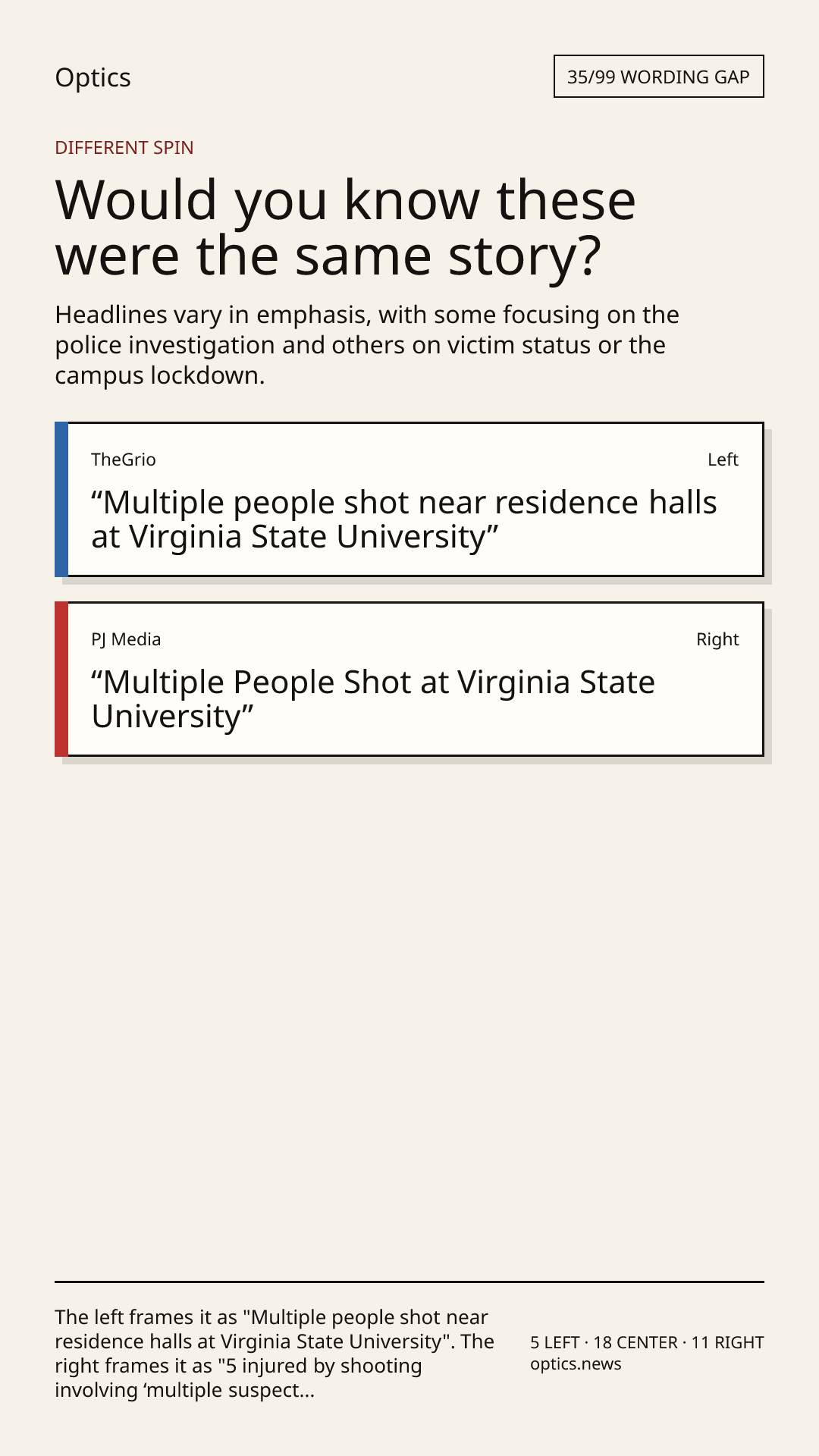 Optics

35/99 WORDING GAP

DIFFERENT SPIN

Would you know these were the same story?

Headlines vary in emphasis, with some focusing on the police investigation and others on victim status or the campus lockdown.

TheGrio

Left

“Multiple people shot near residence halls at Virginia State University”

PJ Media

Right

“Multiple People Shot at Virginia State University”

The left frames it as "Multiple people shot near residence halls at Virginia State University". The right frames it as "5 injured by shooting involving ‘multiple suspect...

5 LEFT · 18 CENTER · 11 RIGHT
optics.news